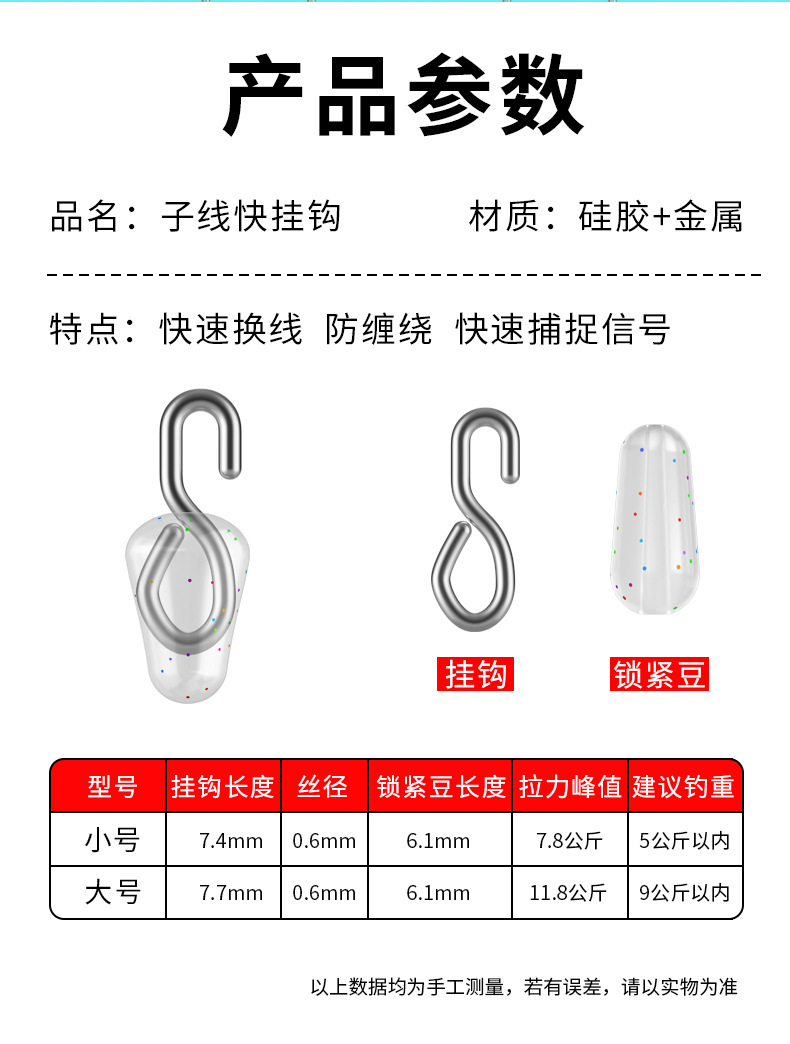 产品参数

品名：子线快挂钩　　　材质：硅胶+金属

特点：快速换线 防缠绕 快速捕捉信号

挂钩

锁紧豆

| 型号 | 挂钩长度 | 丝径 | 锁紧豆长度 | 拉力峰值 | 建议钓重 |
|---|---|---|---|---|---|
| 小号 | 7.4mm | 0.6mm | 6.1mm | 7.8公斤 | 5公斤以内 |
| 大号 | 7.7mm | 0.6mm | 6.1mm | 11.8公斤 | 9公斤以内 |

以上数据均为手工测量，若有误差，请以实物为准